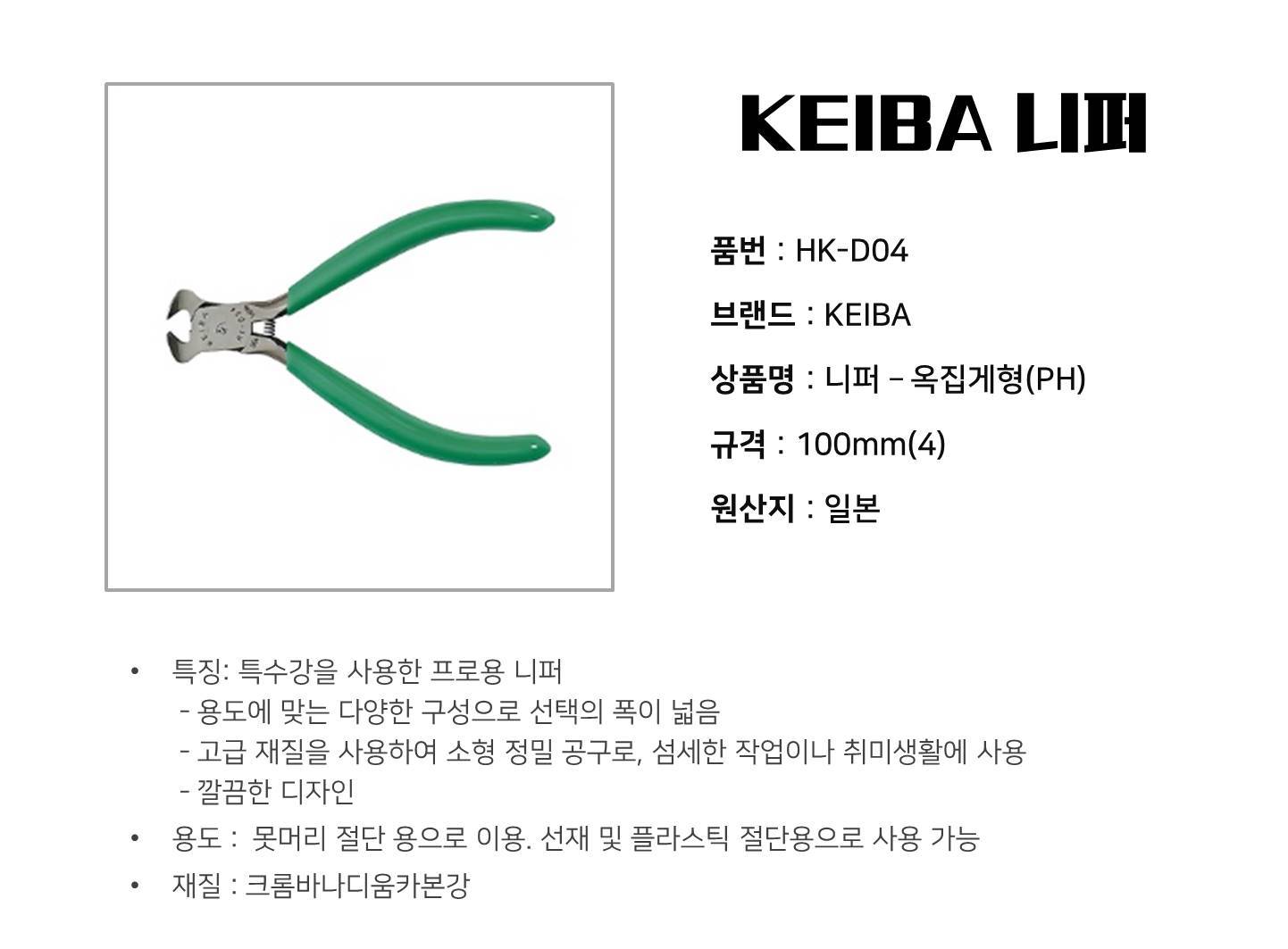 KEIBA 니퍼

품번 : HK-D04

브랜드 : KEIBA

상품명 : 니퍼 – 옥집게형(PH)

규격 : 100mm(4)

원산지 : 일본

• 특징: 특수강을 사용한 프로용 니퍼
- 용도에 맞는 다양한 구성으로 선택의 폭이 넓음
- 고급 재질을 사용하여 소형 정밀 공구로, 섬세한 작업이나 취미생활에 사용
- 깔끔한 디자인
• 용도 : 못머리 절단 용으로 이용. 선재 및 플라스틱 절단용으로 사용 가능
• 재질 : 크롬바나디움카본강